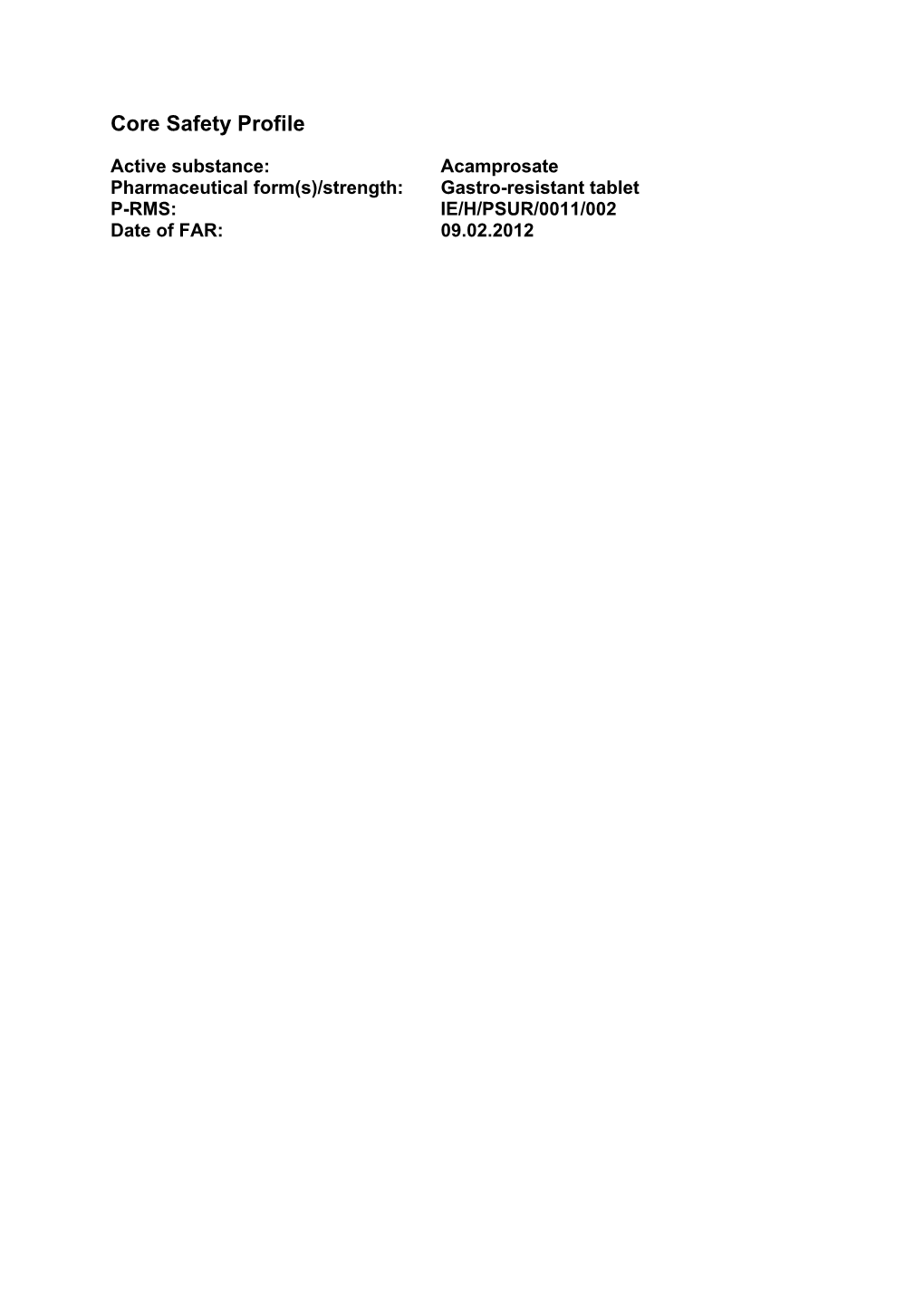 Core Safety Profile

Active substance: Acamprosate
Pharmaceutical form(s)/strength: Gastro-resistant tablet
P-RMS: IE/H/PSUR/0011/002
Date of FAR: 09.02.2012